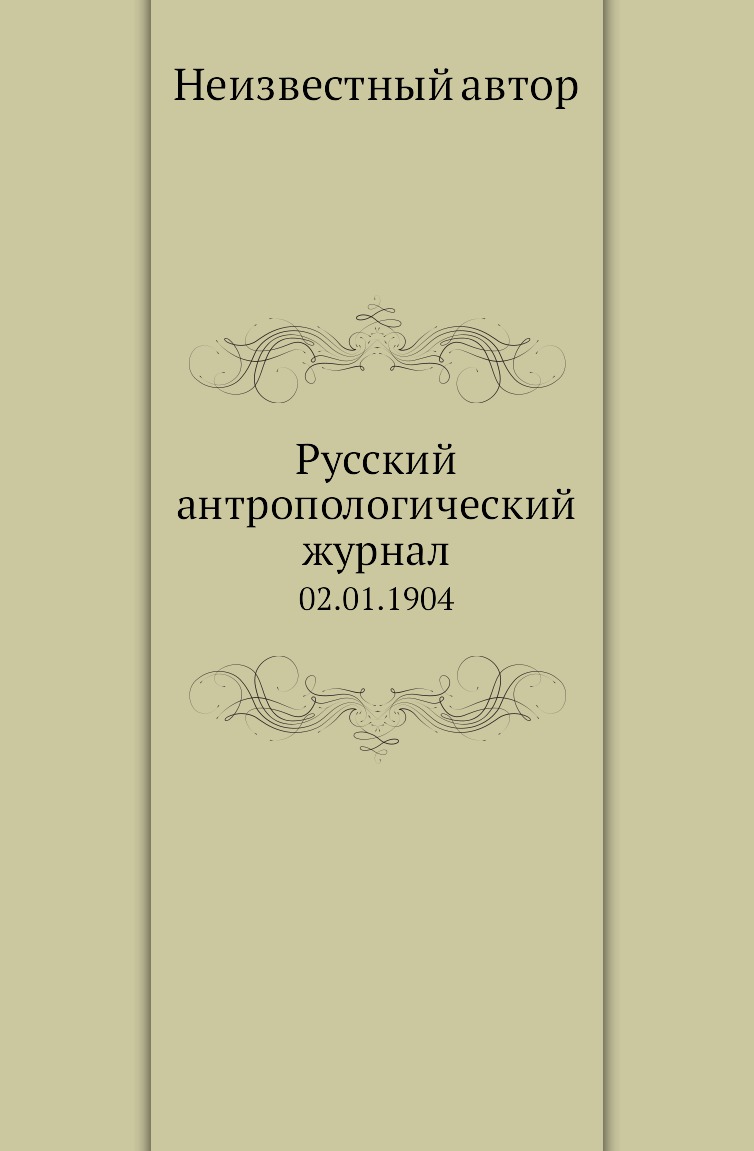 Неизвестный автор

Русский антропологический журнал
02.01.1904